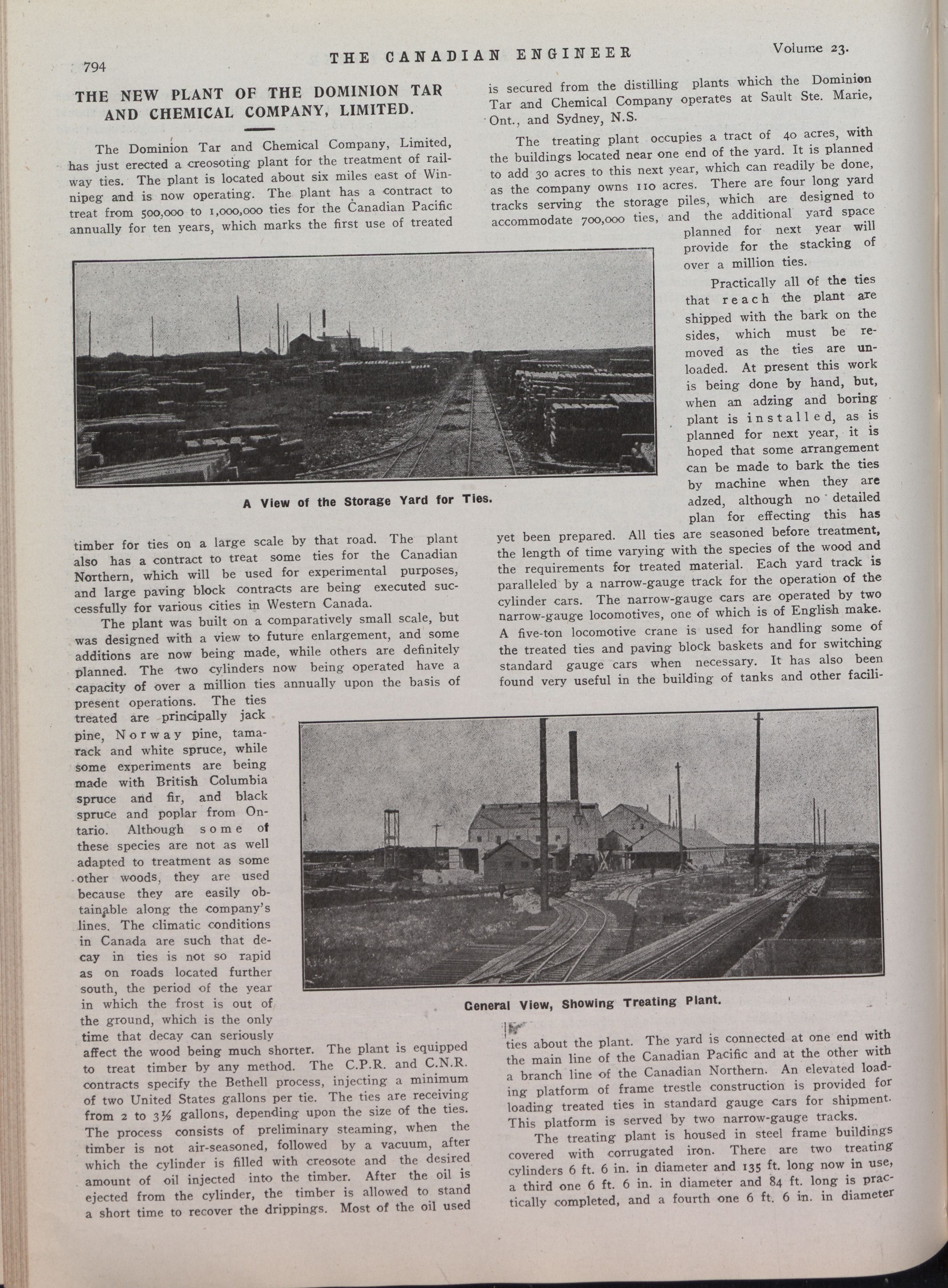 794 THE CANADIAN ENGINEER Volume 23.

THE NEW PLANT OF THE DOMINION TAR AND CHEMICAL COMPANY, LIMITED.

The Dominion Tar and Chemical Company, Limited, has just erected a creosoting plant for the treatment of railway ties. The plant is located about six miles east of Winnipeg and is now operating. The plant has a contract to treat from 500,000 to 1,000,000 ties for the Canadian Pacific annually for ten years, which marks the first use of treated timber for ties on a large scale by that road. The plant also has a contract to treat some ties for the Canadian Northern, which will be used for experimental purposes, and large paving block contracts are being executed successfully for various cities in Western Canada.

The plant was built on a comparatively small scale, but was designed with a view to future enlargement, and some additions are now being made, while others are definitely planned. The two cylinders now being operated have a capacity of over a million ties annually upon the basis of present operations. The ties treated are principally jack pine, Norway pine, tamarack and white spruce, while some experiments are being made with British Columbia spruce and fir, and black spruce and poplar from Ontario. Although some of these species are not as well adapted to treatment as some other woods, they are used because they are easily obtainable along the company's lines. The climatic conditions in Canada are such that decay in ties is not so rapid as on roads located further south, the period of the year in which the frost is out of the ground, which is the only time that decay can seriously affect the wood being much shorter. The plant is equipped to treat timber by any method. The C.P.R. and C.N.R. contracts specify the Bethell process, injecting a minimum of two United States gallons per tie. The ties are receiving from 2 to 3½ gallons, depending upon the size of the ties. The process consists of preliminary steaming, when the timber is not air-seasoned, followed by a vacuum, after which the cylinder is filled with creosote and the desired amount of oil injected into the timber. After the oil is ejected from the cylinder, the timber is allowed to stand a short time to recover the drippings. Most of the oil used is secured from the distilling plants which the Dominion Tar and Chemical Company operates at Sault Ste. Marie, Ont., and Sydney, N.S.

The treating plant occupies a tract of 40 acres, with the buildings located near one end of the yard. It is planned to add 30 acres to this next year, which can readily be done, as the company owns 110 acres. There are four long yard tracks serving the storage piles, which are designed to accommodate 700,000 ties, and the additional yard space planned for next year will provide for the stacking of over a million ties.

Practically all of the ties that reach the plant are shipped with the bark on the sides, which must be removed as the ties are unloaded. At present this work is being done by hand, but, when an adzing and boring plant is installed, as is planned for next year, it is hoped that some arrangement can be made to bark the ties by machine when they are adzed, although no detailed plan for effecting this has yet been prepared. All ties are seasoned before treatment, the length of time varying with the species of the wood and the requirements for treated material. Each yard track is paralleled by a narrow-gauge track for the operation of the cylinder cars. The narrow-gauge cars are operated by two narrow-gauge locomotives, one of which is of English make. A five-ton locomotive crane is used for handling some of the treated ties and paving block baskets and for switching standard gauge cars when necessary. It has also been found very useful in the building of tanks and other facilities about the plant. The yard is connected at one end with the main line of the Canadian Pacific and at the other with a branch line of the Canadian Northern. An elevated loading platform of frame trestle construction is provided for loading treated ties in standard gauge cars for shipment. This platform is served by two narrow-gauge tracks.

The treating plant is housed in steel frame buildings covered with corrugated iron. There are two treating cylinders 6 ft. 6 in. in diameter and 135 ft. long now in use, a third one 6 ft. 6 in. in diameter and 84 ft. long is practically completed, and a fourth one 6 ft. 6 in. in diameter

A View of the Storage Yard for Ties.

General View, Showing Treating Plant.